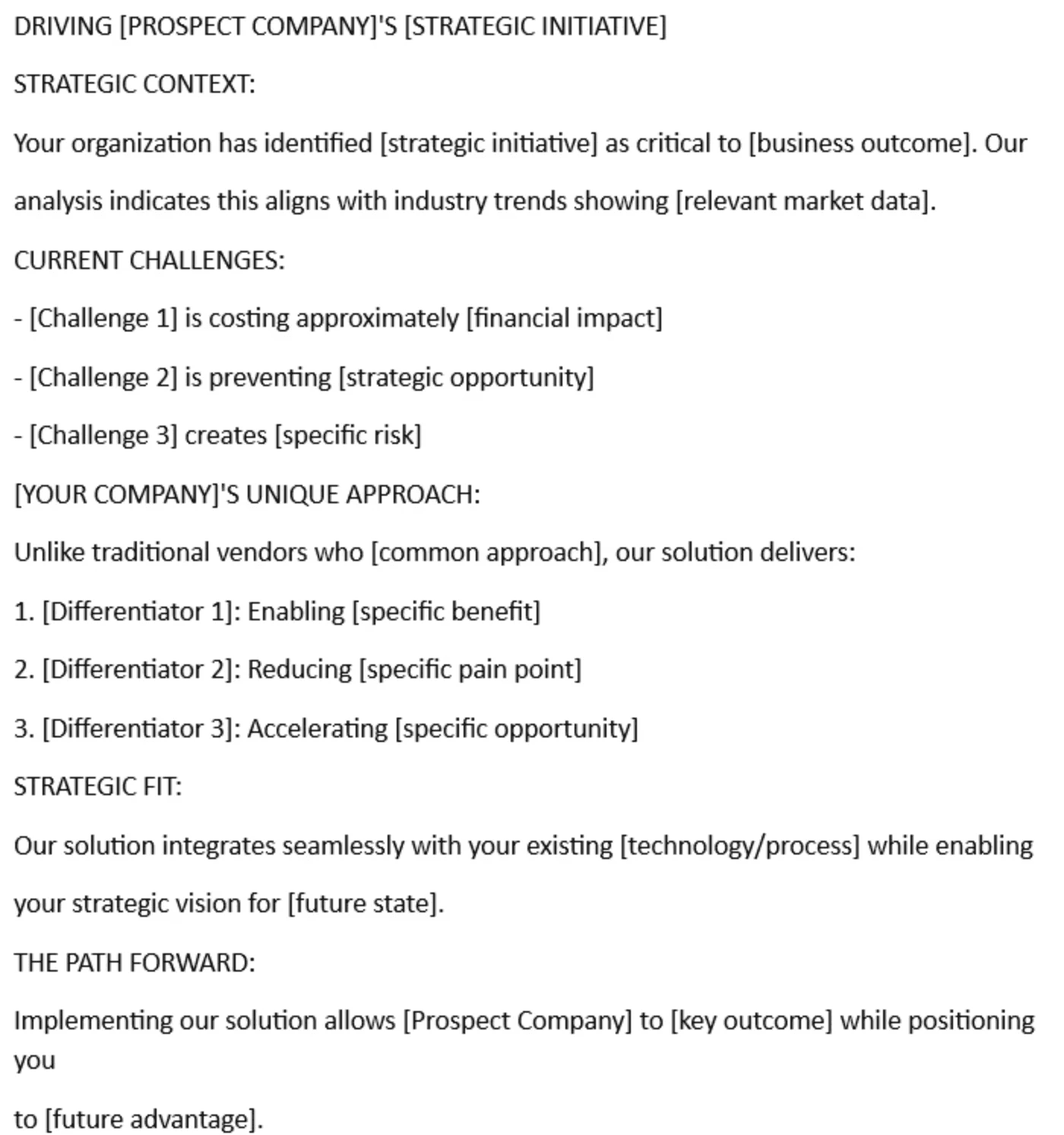 DRIVING [PROSPECT COMPANY]'S [STRATEGIC INITIATIVE]

STRATEGIC CONTEXT:

Your organization has identified [strategic initiative] as critical to [business outcome]. Our analysis indicates this aligns with industry trends showing [relevant market data].

CURRENT CHALLENGES:

- [Challenge 1] is costing approximately [financial impact]

- [Challenge 2] is preventing [strategic opportunity]

- [Challenge 3] creates [specific risk]

[YOUR COMPANY]'S UNIQUE APPROACH:

Unlike traditional vendors who [common approach], our solution delivers:

1. [Differentiator 1]: Enabling [specific benefit]

2. [Differentiator 2]: Reducing [specific pain point]

3. [Differentiator 3]: Accelerating [specific opportunity]

STRATEGIC FIT:

Our solution integrates seamlessly with your existing [technology/process] while enabling your strategic vision for [future state].

THE PATH FORWARD:

Implementing our solution allows [Prospect Company] to [key outcome] while positioning you

to [future advantage].